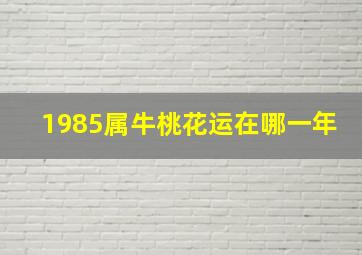 1985属牛桃花运在哪一年